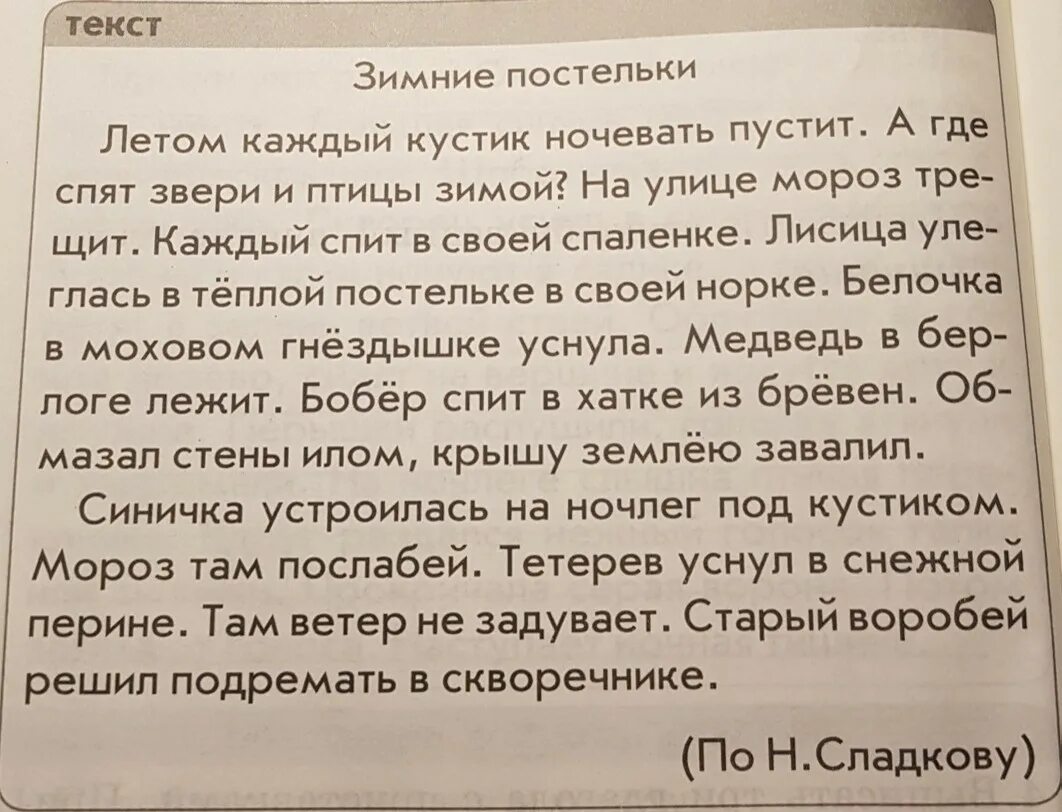 текст

Зимние постельки

Летом каждый кустик ночевать пустит. А где спят звери и птицы зимой? На улице мороз трещит. Каждый спит в своей спаленке. Лисица улеглась в тёплой постельке в своей норке. Белочка в моховом гнёздышке уснула. Медведь в берлоге лежит. Бобёр спит в хатке из брёвен. Обмазал стены илом, крышу землёю завалил.

Синичка устроилась на ночлег под кустиком. Мороз там послабей. Тетерев уснул в снежной перине. Там ветер не задувает. Старый воробей решил подремать в скворечнике.

(По Н.Сладкову)